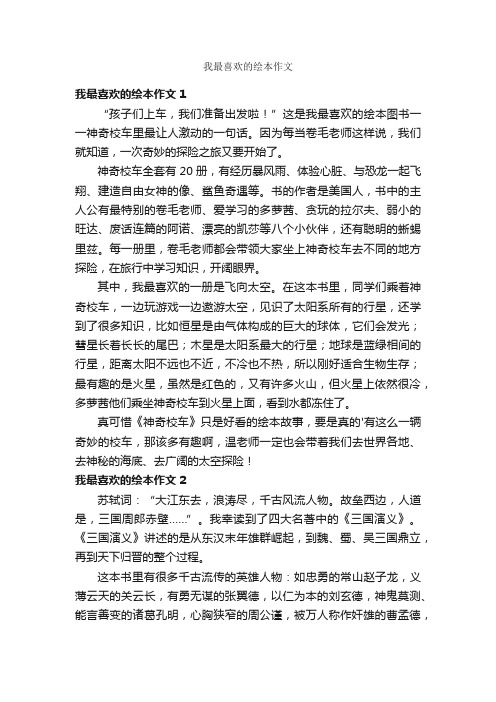 我最喜欢的绘本作文

我最喜欢的绘本作文 1

“孩子们上车，我们准备出发啦！” 这是我最喜欢的绘本图书一一神奇校车里最让人激动的一句话。因为每当卷毛老师这样说，我们就知道，一次奇妙的探险之旅又要开始了。

神奇校车全套有 20 册，有经历暴风雨、体验心脏、与恐龙一起飞翔、建造自由女神的像、鲨鱼奇遇等。书的作者是美国人，书中的主人公有最特别的卷毛老师、爱学习的多萝茜、贪玩的拉尔夫、弱小的旺达、废话连篇的阿诺、漂亮的凯莎等八个小伙伴，还有聪明的蜥蜴里兹。每一册里，卷毛老师都会带领大家坐上神奇校车去不同的地方探险，在旅行中学习知识，开阔眼界。

其中，我最喜欢的一册是飞向太空。在这本书里，同学们乘着神奇校车，一边玩游戏一边遨游太空，见识了太阳系所有的行星，还学到了很多知识，比如恒星是由气体构成的巨大的球体，它们会发光；彗星长着长长的尾巴；木星是太阳系最大的行星；地球是蓝绿相间的行星，距离太阳不远也不近，不冷也不热，所以刚好适合生物生存；最有趣的是火星，虽然是红色的，又有许多火山，但火星上依然很冷，多萝茜他们乘坐神奇校车到火星上面，看到水都冻住了。

真可惜《神奇校车》只是好看的绘本故事，要是真的'有这么一辆奇妙的校车，那该多有趣啊，温老师一定也会带着我们去世界各地、去神秘的海底、去广阔的太空探险！

我最喜欢的绘本作文 2

苏轼词：“大江东去，浪涛尽，千古风流人物。故垒西边，人道是，三国周郎赤壁……”。我幸读到了四大名著中的《三国演义》。《三国演义》讲述的是从东汉末年雄群崛起，到魏、蜀、吴三国鼎立，再到天下归晋的整个过程。

这本书里有很多千古流传的英雄人物：如忠勇的常山赵子龙，义薄云天的关云长，有勇无谋的张翼德，以仁为本的刘玄德，神鬼莫测、能言善变的诸葛孔明，心胸狭窄的周公谨，被万人称作奸雄的曹孟德，